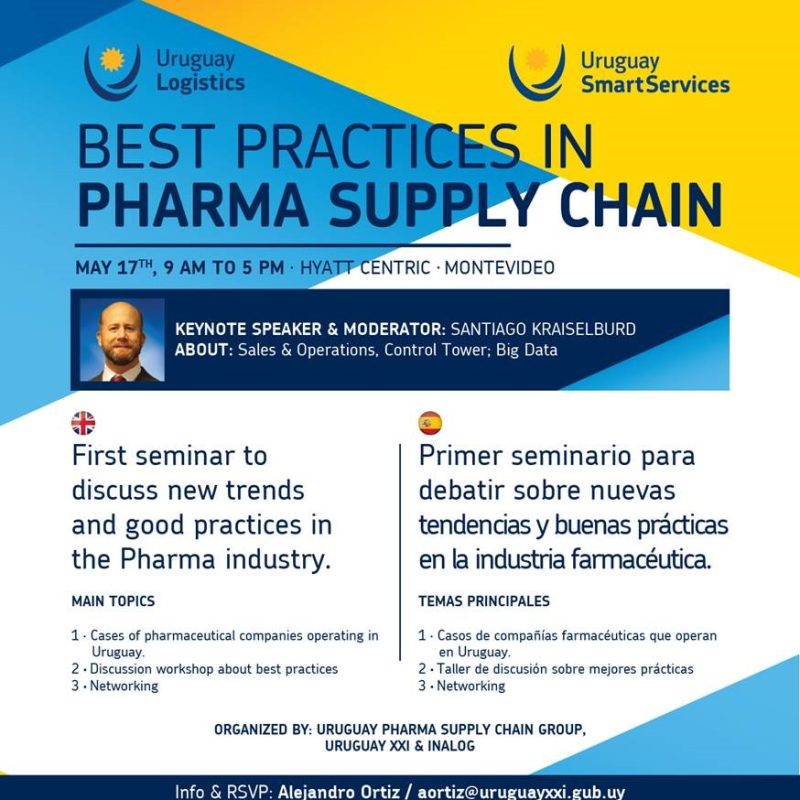 Uruguay Logistics

Uruguay SmartServices

BEST PRACTICES IN PHARMA SUPPLY CHAIN

MAY 17$^{TH}$, 9 AM TO 5 PM · HYATT CENTRIC · MONTEVIDEO

KEYNOTE SPEAKER & MODERATOR: SANTIAGO KRAISELBURD
ABOUT: Sales & Operations, Control Tower; Big Data

First seminar to discuss new trends and good practices in the Pharma industry.

MAIN TOPICS

1 · Cases of pharmaceutical companies operating in Uruguay.
2 · Discussion workshop about best practices
3 · Networking

Primer seminario para debatir sobre nuevas tendencias y buenas prácticas en la industria farmacéutica.

TEMAS PRINCIPALES

1 · Casos de compañías farmacéuticas que operan en Uruguay.
2 · Taller de discusión sobre mejores prácticas
3 · Networking

ORGANIZED BY: URUGUAY PHARMA SUPPLY CHAIN GROUP, URUGUAY XXI & INALOG

Info & RSVP: Alejandro Ortiz / aortiz@uruguayxxi.gub.uy